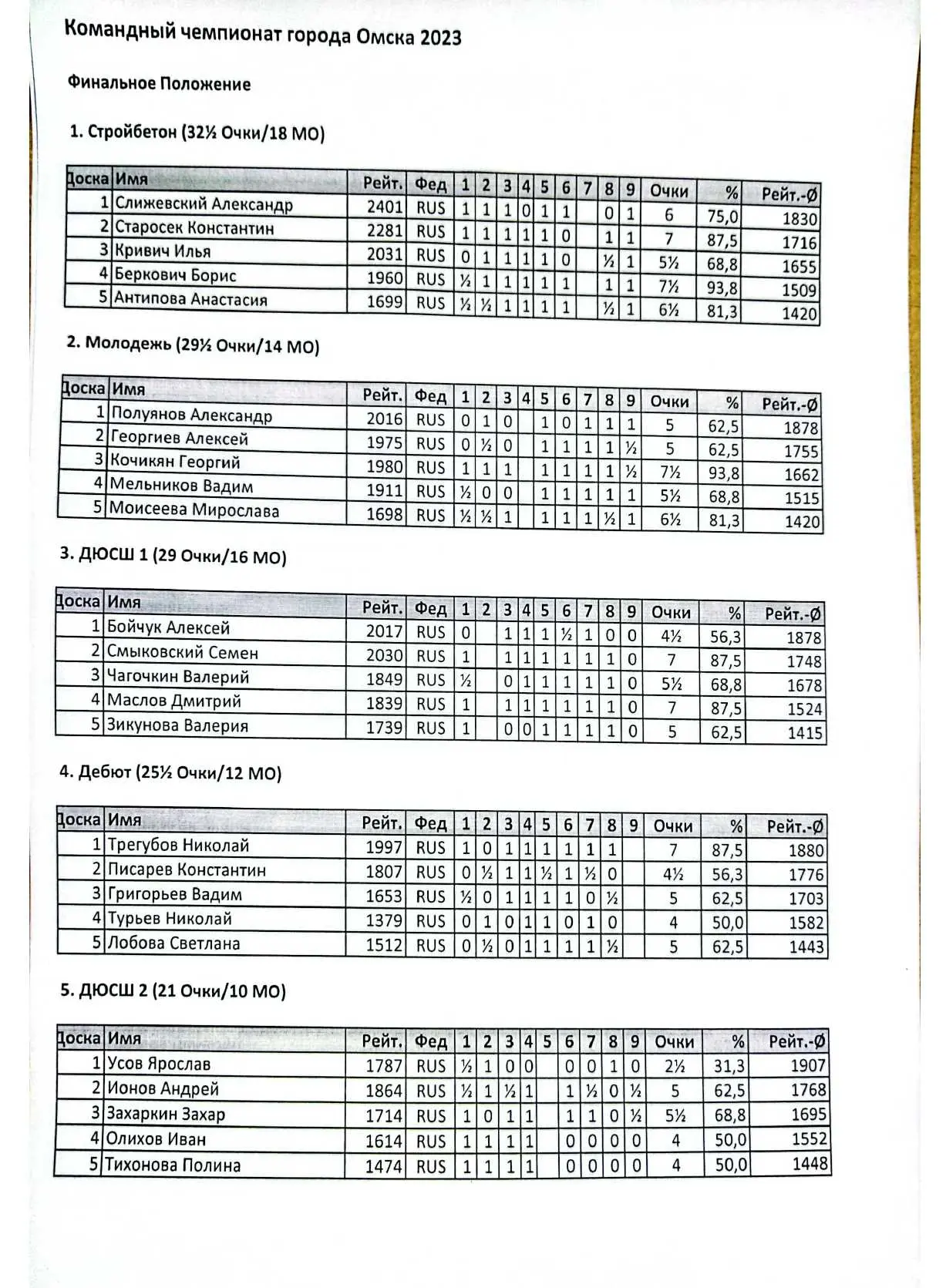 Командный чемпионат города Омска 2023

Финальное Положение

1. Стройбетон (32½ Очки/18 МО)

| Доска | Имя | Рейт. | Фед | 1 | 2 | 3 | 4 | 5 | 6 | 7 | 8 | 9 | Очки | % | Рейт.-Ø |
|---|---|---|---|---|---|---|---|---|---|---|---|---|---|---|---|
| 1 | Слижевский Александр | 2401 | RUS | 1 | 1 | 1 | 0 | 1 | 1 | | 0 | 1 | 6 | 75,0 | 1830 |
| 2 | Старосек Константин | 2281 | RUS | 1 | 1 | 1 | 1 | 1 | 0 | | 1 | 1 | 7 | 87,5 | 1716 |
| 3 | Кривич Илья | 2031 | RUS | 0 | 1 | 1 | 1 | 1 | 0 | | ½ | 1 | 5½ | 68,8 | 1655 |
| 4 | Беркович Борис | 1960 | RUS | ½ | 1 | 1 | 1 | 1 | 1 | | 1 | 1 | 7½ | 93,8 | 1509 |
| 5 | Антипова Анастасия | 1699 | RUS | ½ | ½ | 1 | 1 | 1 | 1 | | ½ | 1 | 6½ | 81,3 | 1420 |

2. Молодежь (29½ Очки/14 МО)

| Доска | Имя | Рейт. | Фед | 1 | 2 | 3 | 4 | 5 | 6 | 7 | 8 | 9 | Очки | % | Рейт.-Ø |
|---|---|---|---|---|---|---|---|---|---|---|---|---|---|---|---|
| 1 | Полуянов Александр | 2016 | RUS | 0 | 1 | 0 | | 1 | 0 | 1 | 1 | 1 | 5 | 62,5 | 1878 |
| 2 | Георгиев Алексей | 1975 | RUS | 0 | ½ | 0 | | 1 | 1 | 1 | 1 | ½ | 5 | 62,5 | 1755 |
| 3 | Кочикян Георгий | 1980 | RUS | 1 | 1 | 1 | | 1 | 1 | 1 | 1 | ½ | 7½ | 93,8 | 1662 |
| 4 | Мельников Вадим | 1911 | RUS | ½ | 0 | 0 | | 1 | 1 | 1 | 1 | 1 | 5½ | 68,8 | 1515 |
| 5 | Моисеева Мирослава | 1698 | RUS | ½ | ½ | 1 | | 1 | 1 | 1 | ½ | 1 | 6½ | 81,3 | 1420 |

3. ДЮСШ 1 (29 Очки/16 МО)

| Доска | Имя | Рейт. | Фед | 1 | 2 | 3 | 4 | 5 | 6 | 7 | 8 | 9 | Очки | % | Рейт.-Ø |
|---|---|---|---|---|---|---|---|---|---|---|---|---|---|---|---|
| 1 | Бойчук Алексей | 2017 | RUS | 0 | | 1 | 1 | 1 | ½ | 1 | 0 | 0 | 4½ | 56,3 | 1878 |
| 2 | Смыковский Семен | 2030 | RUS | 1 | | 1 | 1 | 1 | 1 | 1 | 1 | 0 | 7 | 87,5 | 1748 |
| 3 | Чагочкин Валерий | 1849 | RUS | ½ | | 0 | 1 | 1 | 1 | 1 | 1 | 0 | 5½ | 68,8 | 1678 |
| 4 | Маслов Дмитрий | 1839 | RUS | 1 | | 1 | 1 | 1 | 1 | 1 | 1 | 0 | 7 | 87,5 | 1524 |
| 5 | Зикунова Валерия | 1739 | RUS | 1 | | 0 | 0 | 1 | 1 | 1 | 1 | 0 | 5 | 62,5 | 1415 |

4. Дебют (25½ Очки/12 МО)

| Доска | Имя | Рейт. | Фед | 1 | 2 | 3 | 4 | 5 | 6 | 7 | 8 | 9 | Очки | % | Рейт.-Ø |
|---|---|---|---|---|---|---|---|---|---|---|---|---|---|---|---|
| 1 | Трегубов Николай | 1997 | RUS | 1 | 0 | 1 | 1 | 1 | 1 | 1 | 1 | | 7 | 87,5 | 1880 |
| 2 | Писарев Константин | 1807 | RUS | 0 | ½ | 1 | 1 | ½ | 1 | ½ | 0 | | 4½ | 56,3 | 1776 |
| 3 | Григорьев Вадим | 1653 | RUS | ½ | 0 | 1 | 1 | 1 | 1 | 0 | ½ | | 5 | 62,5 | 1703 |
| 4 | Турьев Николай | 1379 | RUS | 0 | 1 | 0 | 1 | 1 | 0 | 1 | 0 | | 4 | 50,0 | 1582 |
| 5 | Лобова Светлана | 1512 | RUS | 0 | ½ | 0 | 1 | 1 | 1 | 1 | ½ | | 5 | 62,5 | 1443 |

5. ДЮСШ 2 (21 Очки/10 МО)

| Доска | Имя | Рейт. | Фед | 1 | 2 | 3 | 4 | 5 | 6 | 7 | 8 | 9 | Очки | % | Рейт.-Ø |
|---|---|---|---|---|---|---|---|---|---|---|---|---|---|---|---|
| 1 | Усов Ярослав | 1787 | RUS | ½ | 1 | 0 | 0 | | 0 | 0 | 1 | 0 | 2½ | 31,3 | 1907 |
| 2 | Ионов Андрей | 1864 | RUS | ½ | 1 | ½ | 1 | | 1 | ½ | 0 | ½ | 5 | 62,5 | 1768 |
| 3 | Захаркин Захар | 1714 | RUS | 1 | 0 | 1 | 1 | | 1 | 1 | 0 | ½ | 5½ | 68,8 | 1695 |
| 4 | Олихов Иван | 1614 | RUS | 1 | 1 | 1 | 1 | | 0 | 0 | 0 | 0 | 4 | 50,0 | 1552 |
| 5 | Тихонова Полина | 1474 | RUS | 1 | 1 | 1 | 1 | | 0 | 0 | 0 | 0 | 4 | 50,0 | 1448 |